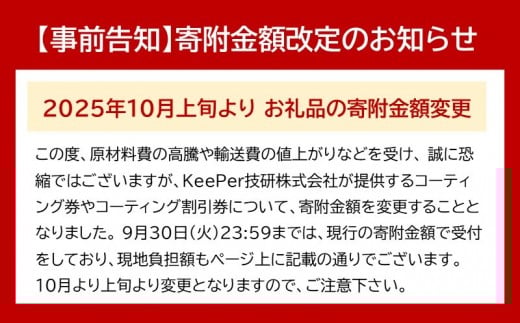 【事前告知】寄附金額改定のお知らせ

2025年10月上旬より お礼品の寄附金額変更

この度、原材料費の高騰や輸送費の値上がりなどを受け、誠に恐縮ではございますが、KeePer技研株式会社が提供するコーティング券やコーティング割引券について、寄附金額を変更することとなりました。9月30日(火)23:59までは、現行の寄附金額で受付をしており、現地負担額もページ上に記載の通りでございます。10月より上旬より変更となりますので、ご注意下さい。